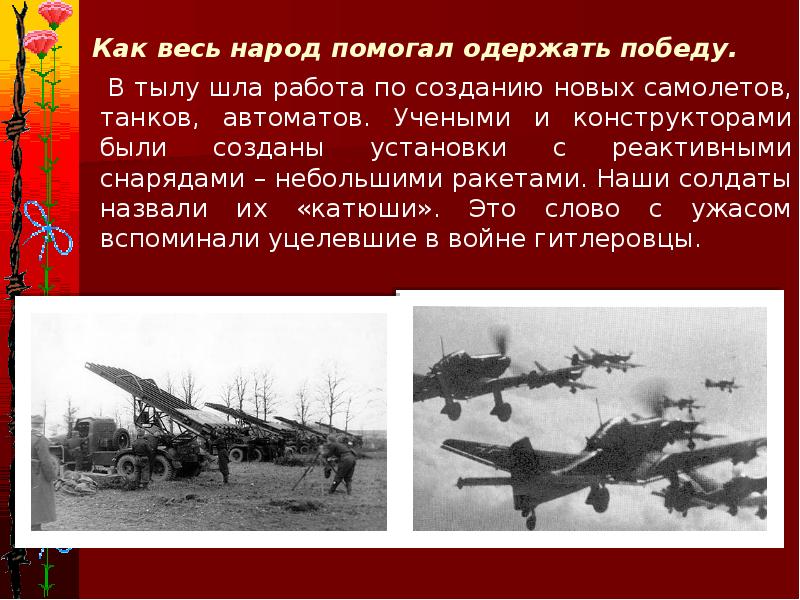 Как весь народ помогал одержать победу.

В тылу шла работа по созданию новых самолетов, танков, автоматов. Учеными и конструкторами были созданы установки с реактивными снарядами – небольшими ракетами. Наши солдаты назвали их «катюши». Это слово с ужасом вспоминали уцелевшие в войне гитлеровцы.